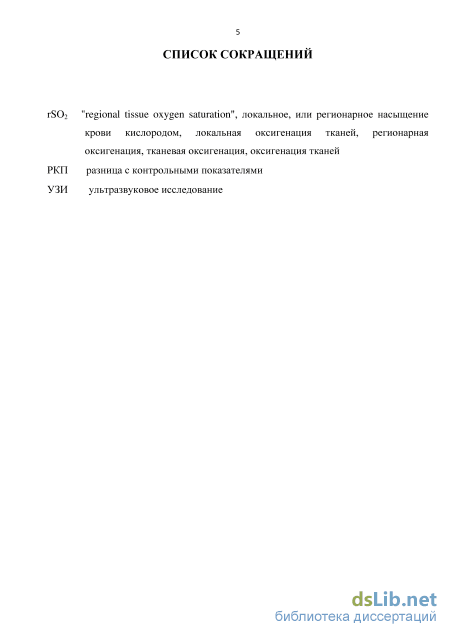 5

СПИСОК СОКРАЩЕНИЙ

$rSO_2$ "regional tissue oxygen saturation", локальное, или регионарное насыщение крови кислородом, локальная оксигенация тканей, регионарная оксигенация, тканевая оксигенация, оксигенация тканей

РКП разница с контрольными показателями

УЗИ ультразвуковое исследование

dsLib.net
библиотека диссертаций